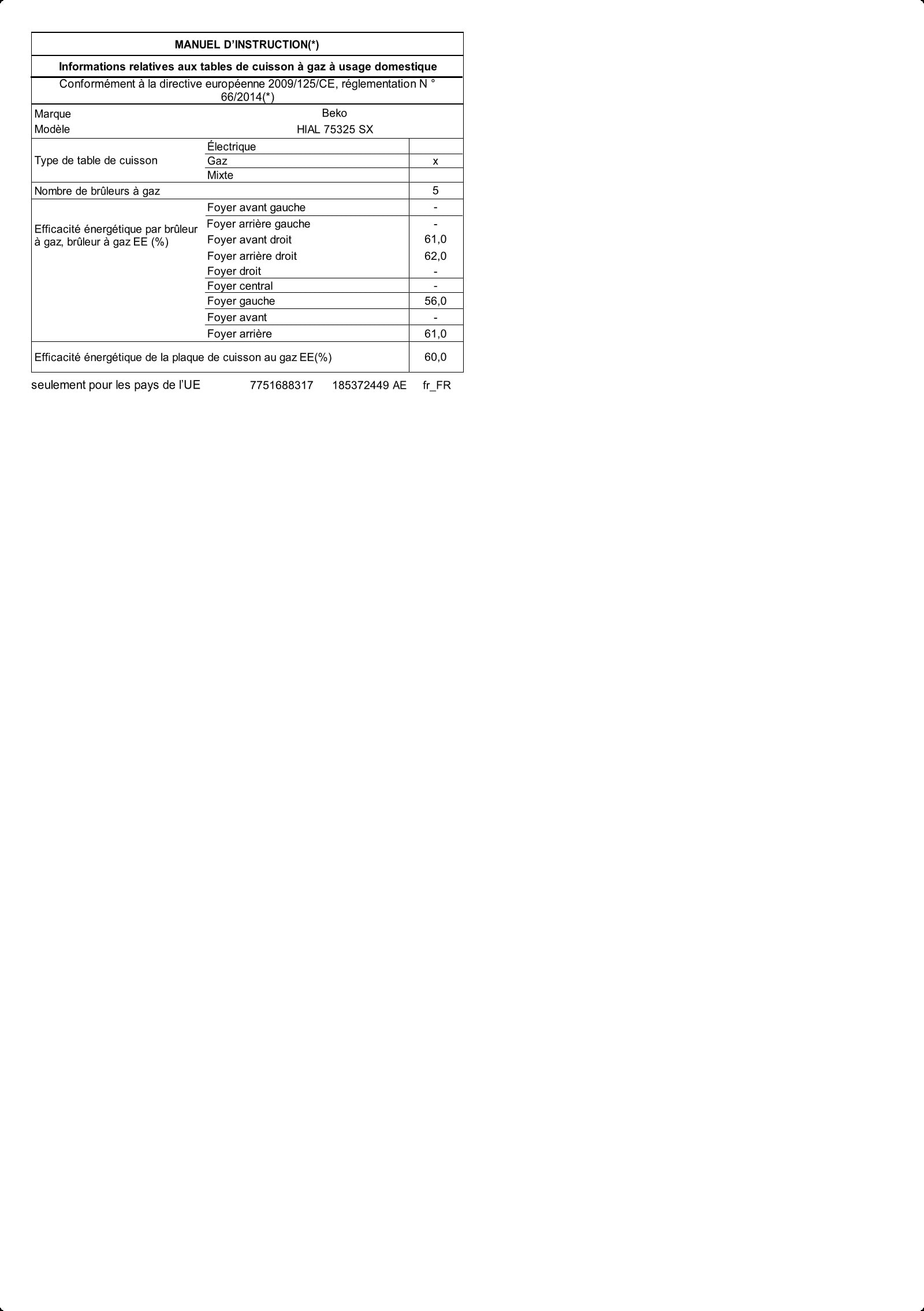 MANUEL D'INSTRUCTION(*)

Informations relatives aux tables de cuisson à gaz à usage domestique

Conformément à la directive européenne 2009/125/CE, réglementation N ° 66/2014(*)

| | | |
|---|---|---|
| Marque | Beko | |
| Modèle | HIAL 75325 SX | |
| Type de table de cuisson | Électrique | |
| | Gaz | x |
| | Mixte | |
| Nombre de brûleurs à gaz | | 5 |
| Efficacité énergétique par brûleur à gaz, brûleur à gaz EE (%) | Foyer avant gauche | - |
| | Foyer arrière gauche | - |
| | Foyer avant droit | 61,0 |
| | Foyer arrière droit | 62,0 |
| | Foyer droit | - |
| | Foyer central | - |
| | Foyer gauche | 56,0 |
| | Foyer avant | - |
| | Foyer arrière | 61,0 |
| Efficacité énergétique de la plaque de cuisson au gaz EE(%) | | 60,0 |

seulement pour les pays de l'UE 7751688317 185372449 AE fr_FR